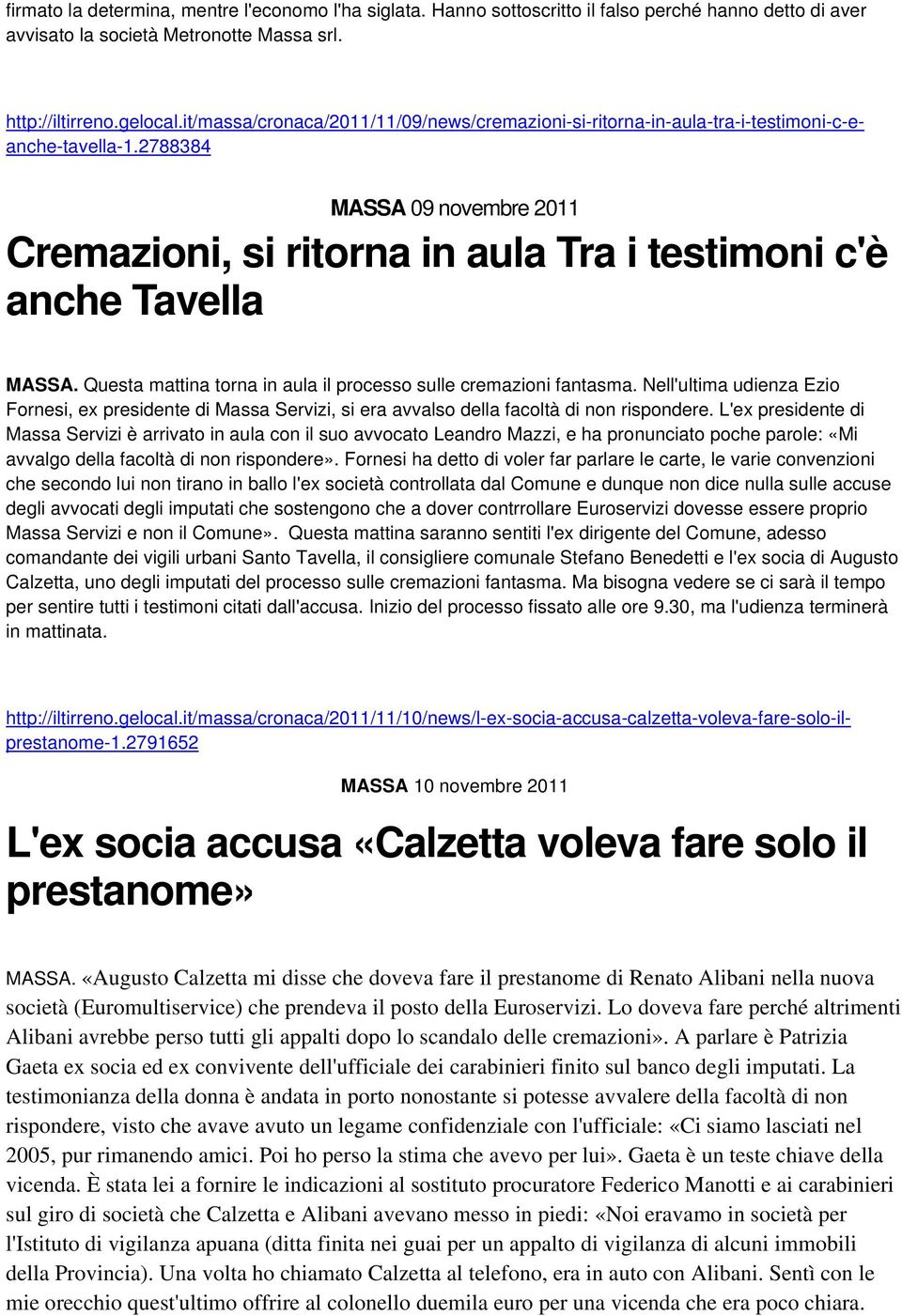 firmato la determina, mentre l'economo l'ha siglata. Hanno sottoscritto il falso perché hanno detto di aver avvisato la società Metronotte Massa srl.

http://iltirreno.gelocal.it/massa/cronaca/2011/11/09/news/cremazioni-si-ritorna-in-aula-tra-i-testimoni-c-e-anche-tavella-1.2788384

MASSA 09 novembre 2011

Cremazioni, si ritorna in aula Tra i testimoni c'è anche Tavella

MASSA. Questa mattina torna in aula il processo sulle cremazioni fantasma. Nell'ultima udienza Ezio Fornesi, ex presidente di Massa Servizi, si era avvalso della facoltà di non rispondere. L'ex presidente di Massa Servizi è arrivato in aula con il suo avvocato Leandro Mazzi, e ha pronunciato poche parole: «Mi avvalgo della facoltà di non rispondere». Fornesi ha detto di voler far parlare le carte, le varie convenzioni che secondo lui non tirano in ballo l'ex società controllata dal Comune e dunque non dice nulla sulle accuse degli avvocati degli imputati che sostengono che a dover contrrollare Euroservizi dovesse essere proprio Massa Servizi e non il Comune». Questa mattina saranno sentiti l'ex dirigente del Comune, adesso comandante dei vigili urbani Santo Tavella, il consigliere comunale Stefano Benedetti e l'ex socia di Augusto Calzetta, uno degli imputati del processo sulle cremazioni fantasma. Ma bisogna vedere se ci sarà il tempo per sentire tutti i testimoni citati dall'accusa. Inizio del processo fissato alle ore 9.30, ma l'udienza terminerà in mattinata.

http://iltirreno.gelocal.it/massa/cronaca/2011/11/10/news/l-ex-socia-accusa-calzetta-voleva-fare-solo-il-prestanome-1.2791652

MASSA 10 novembre 2011

L'ex socia accusa «Calzetta voleva fare solo il prestanome»

MASSA. «Augusto Calzetta mi disse che doveva fare il prestanome di Renato Alibani nella nuova società (Euromultiservice) che prendeva il posto della Euroservizi. Lo doveva fare perché altrimenti Alibani avrebbe perso tutti gli appalti dopo lo scandalo delle cremazioni». A parlare è Patrizia Gaeta ex socia ed ex convivente dell'ufficiale dei carabinieri finito sul banco degli imputati. La testimonianza della donna è andata in porto nonostante si potesse avvalere della facoltà di non rispondere, visto che avave avuto un legame confidenziale con l'ufficiale: «Ci siamo lasciati nel 2005, pur rimanendo amici. Poi ho perso la stima che avevo per lui». Gaeta è un teste chiave della vicenda. È stata lei a fornire le indicazioni al sostituto procuratore Federico Manotti e ai carabinieri sul giro di società che Calzetta e Alibani avevano messo in piedi: «Noi eravamo in società per l'Istituto di vigilanza apuana (ditta finita nei guai per un appalto di vigilanza di alcuni immobili della Provincia). Una volta ho chiamato Calzetta al telefono, era in auto con Alibani. Sentì con le mie orecchio quest'ultimo offrire al colonello duemila euro per una vicenda che era poco chiara.